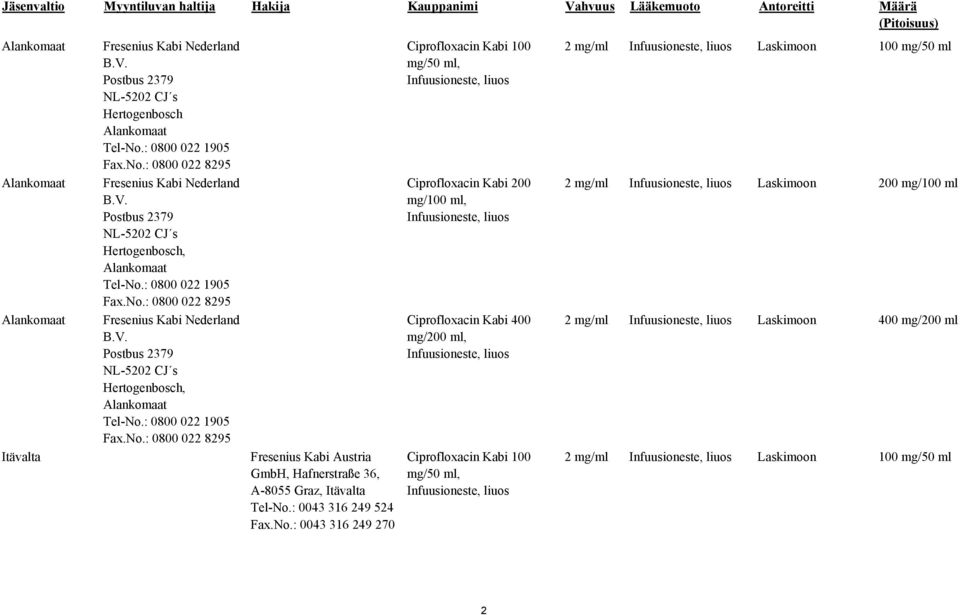 | Jäsenvaltio | Myyntiluvan haltija | Hakija | Kauppanimi | Vahvuus | Lääkemuoto | Antoreitti | Määrä (Pitoisuus) |
|---|---|---|---|---|---|---|---|
| Alankomaat | Fresenius Kabi Nederland B.V. Postbus 2379 NL-5202 CJ´s Hertogenbosch Alankomaat Tel-No.: 0800 022 1905 Fax.No.: 0800 022 8295 | | Ciprofloxacin Kabi 100 mg/50 ml, Infuusioneste, liuos | 2 mg/ml | Infuusioneste, liuos | Laskimoon | 100 mg/50 ml |
| Alankomaat | Fresenius Kabi Nederland B.V. Postbus 2379 NL-5202 CJ´s Hertogenbosch, Alankomaat Tel-No.: 0800 022 1905 Fax.No.: 0800 022 8295 | | Ciprofloxacin Kabi 200 mg/100 ml, Infuusioneste, liuos | 2 mg/ml | Infuusioneste, liuos | Laskimoon | 200 mg/100 ml |
| Alankomaat | Fresenius Kabi Nederland B.V. Postbus 2379 NL-5202 CJ´s Hertogenbosch, Alankomaat Tel-No.: 0800 022 1905 Fax.No.: 0800 022 8295 | | Ciprofloxacin Kabi 400 mg/200 ml, Infuusioneste, liuos | 2 mg/ml | Infuusioneste, liuos | Laskimoon | 400 mg/200 ml |
| Itävalta | | Fresenius Kabi Austria GmbH, Hafnerstraße 36, A-8055 Graz, Itävalta Tel-No.: 0043 316 249 524 Fax.No.: 0043 316 249 270 | Ciprofloxacin Kabi 100 mg/50 ml, Infuusioneste, liuos | 2 mg/ml | Infuusioneste, liuos | Laskimoon | 100 mg/50 ml |

2